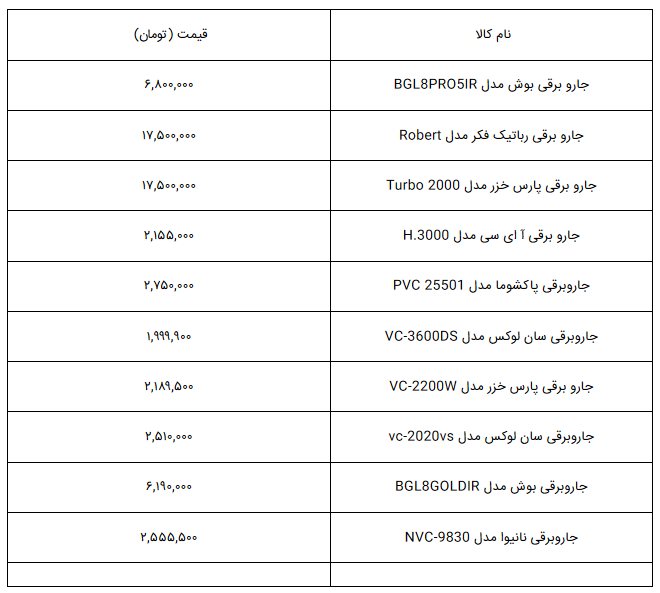 | نام کالا | قیمت (تومان) |
|---|---|
| جارو برقی بوش مدل BGL8PRO5IR | ۶,۸۰۰,۰۰۰ |
| جارو برقی رباتیک فکر مدل Robert | ۱۷,۵۰۰,۰۰۰ |
| جارو برقی پارس خزر مدل Turbo 2000 | ۱۷,۵۰۰,۰۰۰ |
| جارو برقی آ ای سی مدل H.3000 | ۲,۱۵۵,۰۰۰ |
| جاروبرقی پاکشوما مدل PVC 25501 | ۲,۷۵۰,۰۰۰ |
| جاروبرقی سان لوکس مدل VC-3600DS | ۱,۹۹۹,۹۰۰ |
| جارو برقی پارس خزر مدل VC-2200W | ۲,۱۸۹,۵۰۰ |
| جاروبرقی سان لوکس مدل vc-2020vs | ۲,۵۱۰,۰۰۰ |
| جاروبرقی بوش مدل BGL8GOLDIR | ۶,۱۹۰,۰۰۰ |
| جاروبرقی نانیوا مدل NVC-9830 | ۲,۵۵۵,۵۰۰ |
| | |